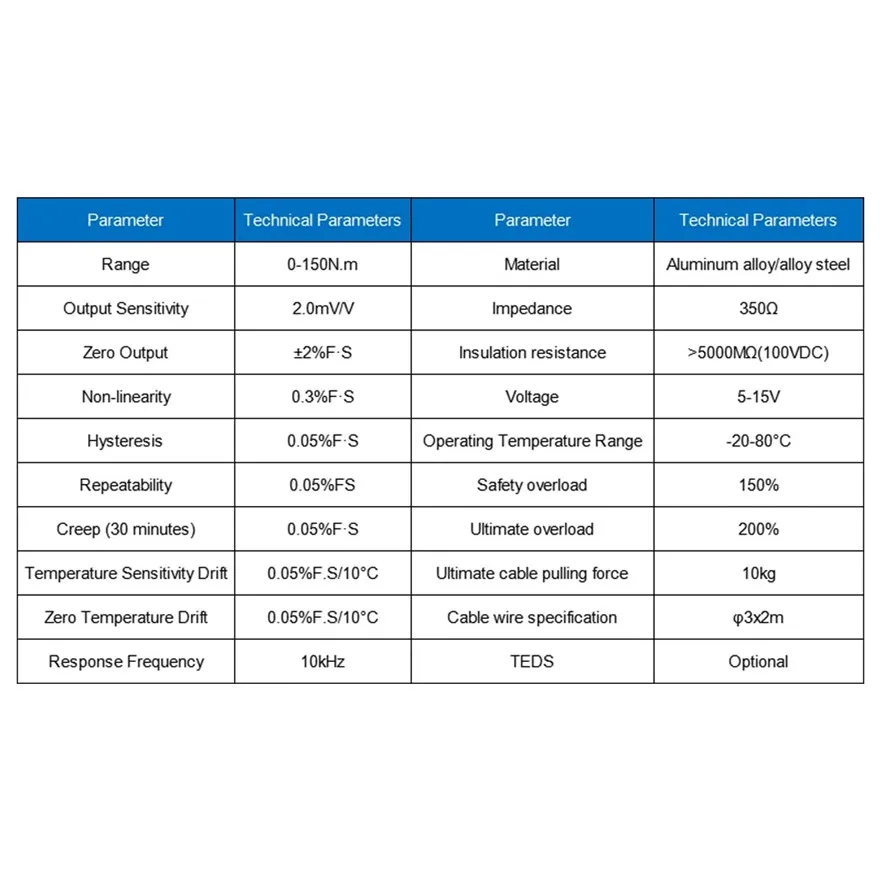 | Parameter | Technical Parameters | Parameter | Technical Parameters |
|---|---|---|---|
| Range | 0-150N.m | Material | Aluminum alloy/alloy steel |
| Output Sensitivity | 2.0mV/V | Impedance | 350Ω |
| Zero Output | ±2%F·S | Insulation resistance | >5000MΩ(100VDC) |
| Non-linearity | 0.3%F·S | Voltage | 5-15V |
| Hysteresis | 0.05%F·S | Operating Temperature Range | -20-80°C |
| Repeatability | 0.05%FS | Safety overload | 150% |
| Creep (30 minutes) | 0.05%F·S | Ultimate overload | 200% |
| Temperature Sensitivity Drift | 0.05%F.S/10°C | Ultimate cable pulling force | 10kg |
| Zero Temperature Drift | 0.05%F.S/10°C | Cable wire specification | φ3x2m |
| Response Frequency | 10kHz | TEDS | Optional |